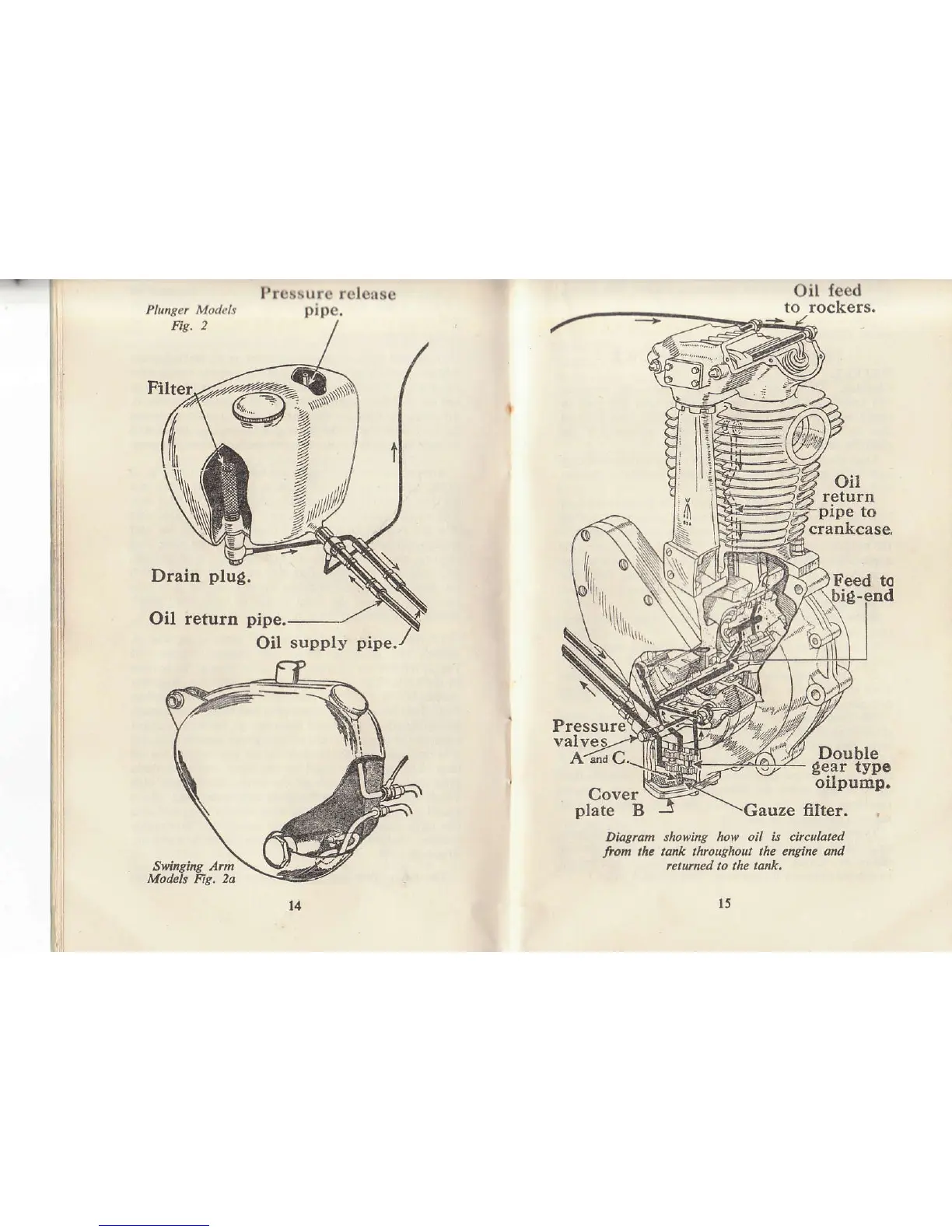 Plunger Models
Fig. 2

Pressure release pipe.

Filter

Drain plug.

Oil return pipe.

Oil supply pipe.

Swinging Arm Models Fig. 2a

14

Oil feed to rockers.

Oil return pipe to crankcase.

Feed to big-end

Pressure valves A and C.

Double gear type oilpump.

Cover plate B

Gauze filter.

Diagram showing how oil is circulated from the tank throughout the engine and returned to the tank.

15